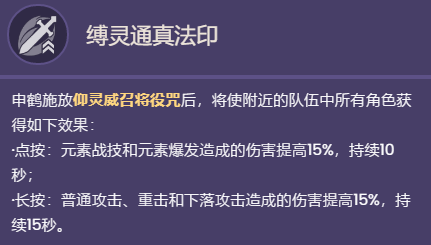 缚灵通真法印

申鹤施放仰灵威召将役咒后，将使附近的队伍中所有角色获得如下效果：
·点按：元素战技和元素爆发造成的伤害提高15%，持续10秒；
·长按：普通攻击、重击和下落攻击造成的伤害提高15%，持续15秒。